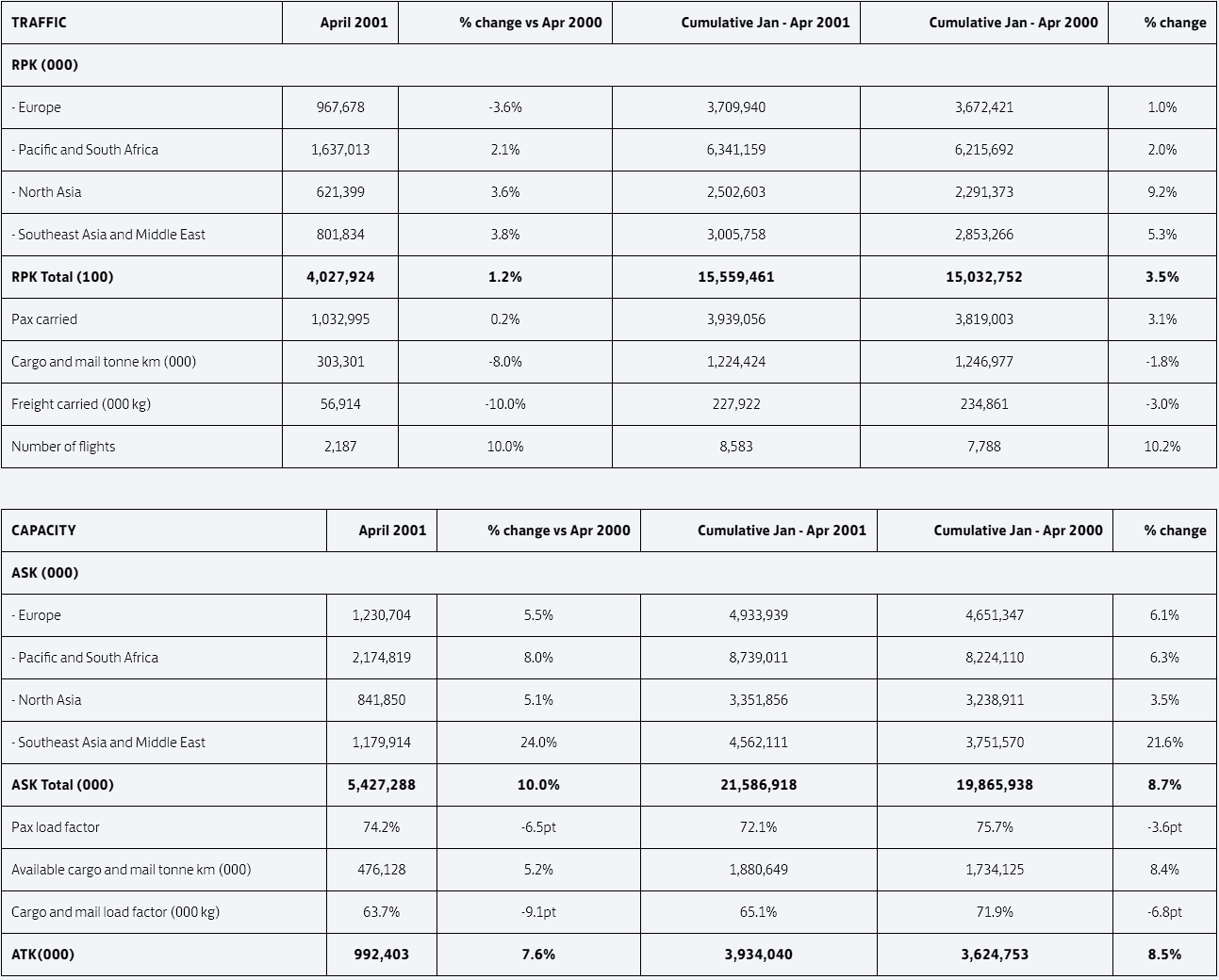 | TRAFFIC | April 2001 | % change vs Apr 2000 | Cumulative Jan - Apr 2001 | Cumulative Jan - Apr 2000 | % change |
|---|---|---|---|---|---|
| RPK (000) | | | | | |
| - Europe | 967,678 | -3.6% | 3,709,940 | 3,672,421 | 1.0% |
| - Pacific and South Africa | 1,637,013 | 2.1% | 6,341,159 | 6,215,692 | 2.0% |
| - North Asia | 621,399 | 3.6% | 2,502,603 | 2,291,373 | 9.2% |
| - Southeast Asia and Middle East | 801,834 | 3.8% | 3,005,758 | 2,853,266 | 5.3% |
| RPK Total (100) | 4,027,924 | 1.2% | 15,559,461 | 15,032,752 | 3.5% |
| Pax carried | 1,032,995 | 0.2% | 3,939,056 | 3,819,003 | 3.1% |
| Cargo and mail tonne km (000) | 303,301 | -8.0% | 1,224,424 | 1,246,977 | -1.8% |
| Freight carried (000 kg) | 56,914 | -10.0% | 227,922 | 234,861 | -3.0% |
| Number of flights | 2,187 | 10.0% | 8,583 | 7,788 | 10.2% |

| CAPACITY | April 2001 | % change vs Apr 2000 | Cumulative Jan - Apr 2001 | Cumulative Jan - Apr 2000 | % change |
|---|---|---|---|---|---|
| ASK (000) | | | | | |
| - Europe | 1,230,704 | 5.5% | 4,933,939 | 4,651,347 | 6.1% |
| - Pacific and South Africa | 2,174,819 | 8.0% | 8,739,011 | 8,224,110 | 6.3% |
| - North Asia | 841,850 | 5.1% | 3,351,856 | 3,238,911 | 3.5% |
| - Southeast Asia and Middle East | 1,179,914 | 24.0% | 4,562,111 | 3,751,570 | 21.6% |
| ASK Total (000) | 5,427,288 | 10.0% | 21,586,918 | 19,865,938 | 8.7% |
| Pax load factor | 74.2% | -6.5pt | 72.1% | 75.7% | -3.6pt |
| Available cargo and mail tonne km (000) | 476,128 | 5.2% | 1,880,649 | 1,734,125 | 8.4% |
| Cargo and mail load factor (000 kg) | 63.7% | -9.1pt | 65.1% | 71.9% | -6.8pt |
| ATK(000) | 992,403 | 7.6% | 3,934,040 | 3,624,753 | 8.5% |